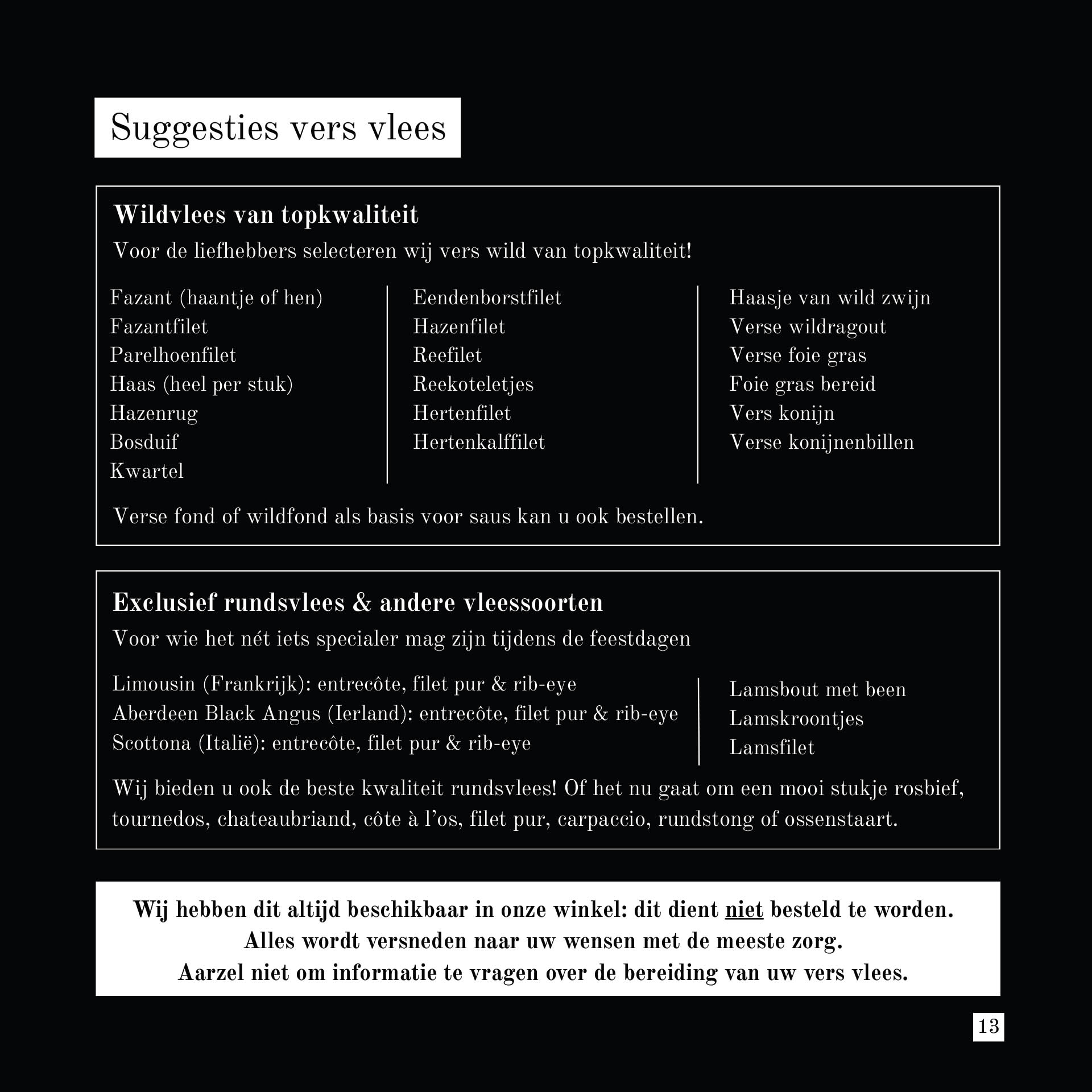 Suggesties vers vlees

Wildvlees van topkwaliteit
Voor de liefhebbers selecteren wij vers wild van topkwaliteit!

Fazant (haantje of hen)
Fazantfilet
Parelhoenfilet
Haas (heel per stuk)
Hazenrug
Bosduif
Kwartel

Eendenborstfilet
Hazenfilet
Reefilet
Reekoteletjes
Hertenfilet
Hertenkalffilet

Haasje van wild zwijn
Verse wildragout
Verse foie gras
Foie gras bereid
Vers konijn
Verse konijnenbillen

Verse fond of wildfond als basis voor saus kan u ook bestellen.

Exclusief rundsvlees & andere vleessoorten
Voor wie het nét iets specialer mag zijn tijdens de feestdagen

Limousin (Frankrijk): entrecôte, filet pur & rib-eye
Aberdeen Black Angus (Ierland): entrecôte, filet pur & rib-eye
Scottona (Italië): entrecôte, filet pur & rib-eye

Lamsbout met been
Lamskroontjes
Lamsfilet

Wij bieden u ook de beste kwaliteit rundsvlees! Of het nu gaat om een mooi stukje rosbief, tournedos, chateaubriand, côte à l'os, filet pur, carpaccio, rundstong of ossenstaart.

Wij hebben dit altijd beschikbaar in onze winkel: dit dient niet besteld te worden.
Alles wordt versneden naar uw wensen met de meeste zorg.
Aarzel niet om informatie te vragen over de bereiding van uw vers vlees.

13